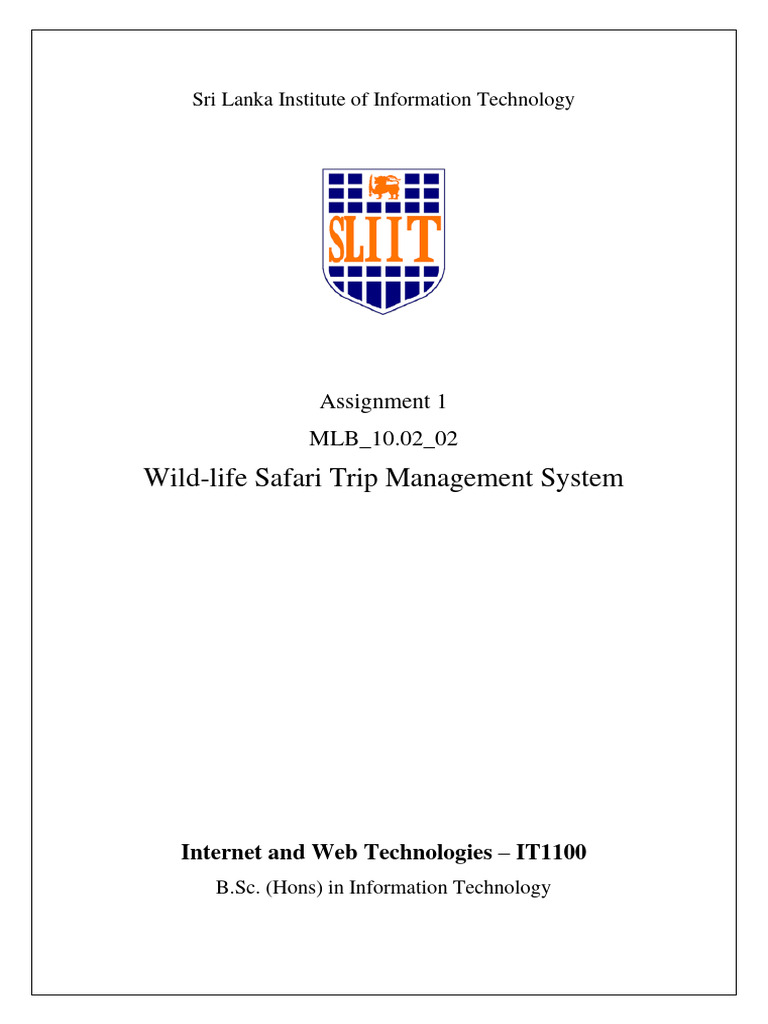 Sri Lanka Institute of Information Technology

SLIIT

Assignment 1

MLB_10.02_02

Wild-life Safari Trip Management System

Internet and Web Technologies – IT1100

B.Sc. (Hons) in Information Technology